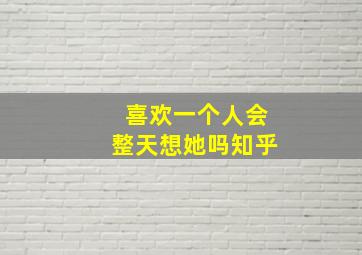 喜欢一个人会
整天想她吗知乎